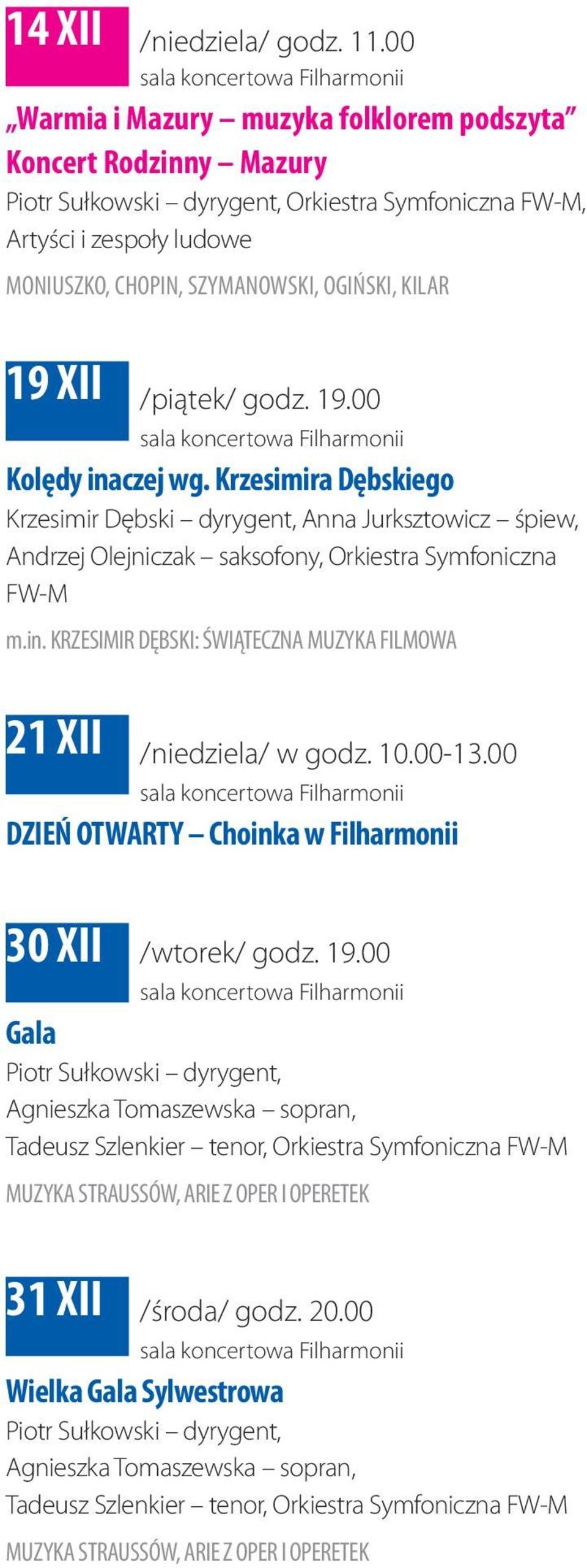 14 XII /niedziela/ godz. 11.00
sala koncertowa Filharmonii

„Warmia i Mazury – muzyka folklorem podszyta”
Koncert Rodzinny – Mazury
Piotr Sułkowski – dyrygent, Orkiestra Symfoniczna FW-M, Artyści i zespoły ludowe
MONIUSZKO, CHOPIN, SZYMANOWSKI, OGIŃSKI, KILAR

19 XII /piątek/ godz. 19.00
sala koncertowa Filharmonii

Kolędy inaczej wg. Krzesimira Dębskiego
Krzesimir Dębski – dyrygent, Anna Jurksztowicz – śpiew, Andrzej Olejniczak – saksofony, Orkiestra Symfoniczna FW-M
m.in. KRZESIMIR DĘBSKI: ŚWIĄTECZNA MUZYKA FILMOWA

21 XII /niedziela/ w godz. 10.00-13.00
sala koncertowa Filharmonii

DZIEŃ OTWARTY – Choinka w Filharmonii

30 XII /wtorek/ godz. 19.00
sala koncertowa Filharmonii

Gala
Piotr Sułkowski – dyrygent,
Agnieszka Tomaszewska – sopran,
Tadeusz Szlenkier – tenor, Orkiestra Symfoniczna FW-M
MUZYKA STRAUSSÓW, ARIE Z OPER I OPERETEK

31 XII /środa/ godz. 20.00
sala koncertowa Filharmonii

Wielka Gala Sylwestrowa
Piotr Sułkowski – dyrygent,
Agnieszka Tomaszewska – sopran,
Tadeusz Szlenkier – tenor, Orkiestra Symfoniczna FW-M
MUZYKA STRAUSSÓW, ARIE Z OPER I OPERETEK